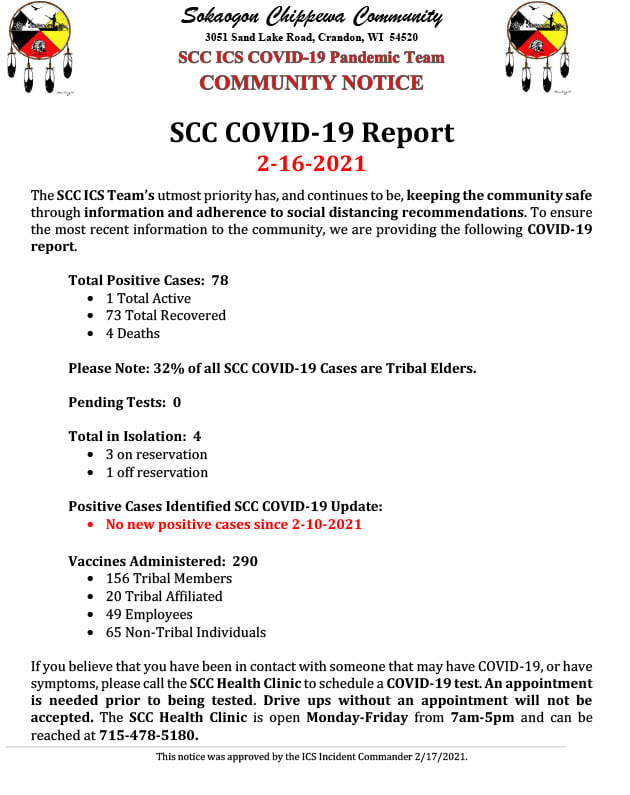 Sokaogon Chippewa Community
3051 Sand Lake Road, Crandon, WI 54520
SCC ICS COVID-19 Pandemic Team
COMMUNITY NOTICE

SCC COVID-19 Report
2-16-2021

The SCC ICS Team's utmost priority has, and continues to be, keeping the community safe through information and adherence to social distancing recommendations. To ensure the most recent information to the community, we are providing the following COVID-19 report.

Total Positive Cases: 78
- 1 Total Active
- 73 Total Recovered
- 4 Deaths

Please Note: 32% of all SCC COVID-19 Cases are Tribal Elders.

Pending Tests: 0

Total in Isolation: 4
- 3 on reservation
- 1 off reservation

Positive Cases Identified SCC COVID-19 Update:
- No new positive cases since 2-10-2021

Vaccines Administered: 290
- 156 Tribal Members
- 20 Tribal Affiliated
- 49 Employees
- 65 Non-Tribal Individuals

If you believe that you have been in contact with someone that may have COVID-19, or have symptoms, please call the SCC Health Clinic to schedule a COVID-19 test. An appointment is needed prior to being tested. Drive ups without an appointment will not be accepted. The SCC Health Clinic is open Monday-Friday from 7am-5pm and can be reached at 715-478-5180.

This notice was approved by the ICS Incident Commander 2/17/2021.